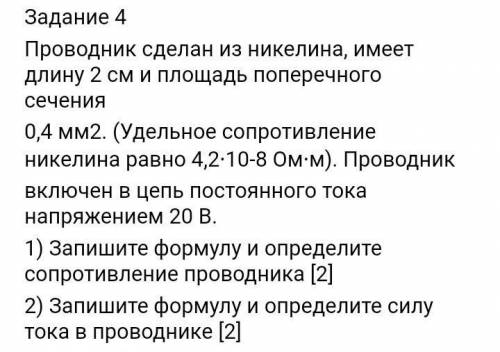 Задание 4

Проводник сделан из никелина, имеет длину 2 см и площадь поперечного сечения

0,4 мм2. (Удельное сопротивление никелина равно 4,2·10-8 Ом·м). Проводник включен в цепь постоянного тока напряжением 20 В.

1) Запишите формулу и определите сопротивление проводника [2]

2) Запишите формулу и определите силу тока в проводнике [2]